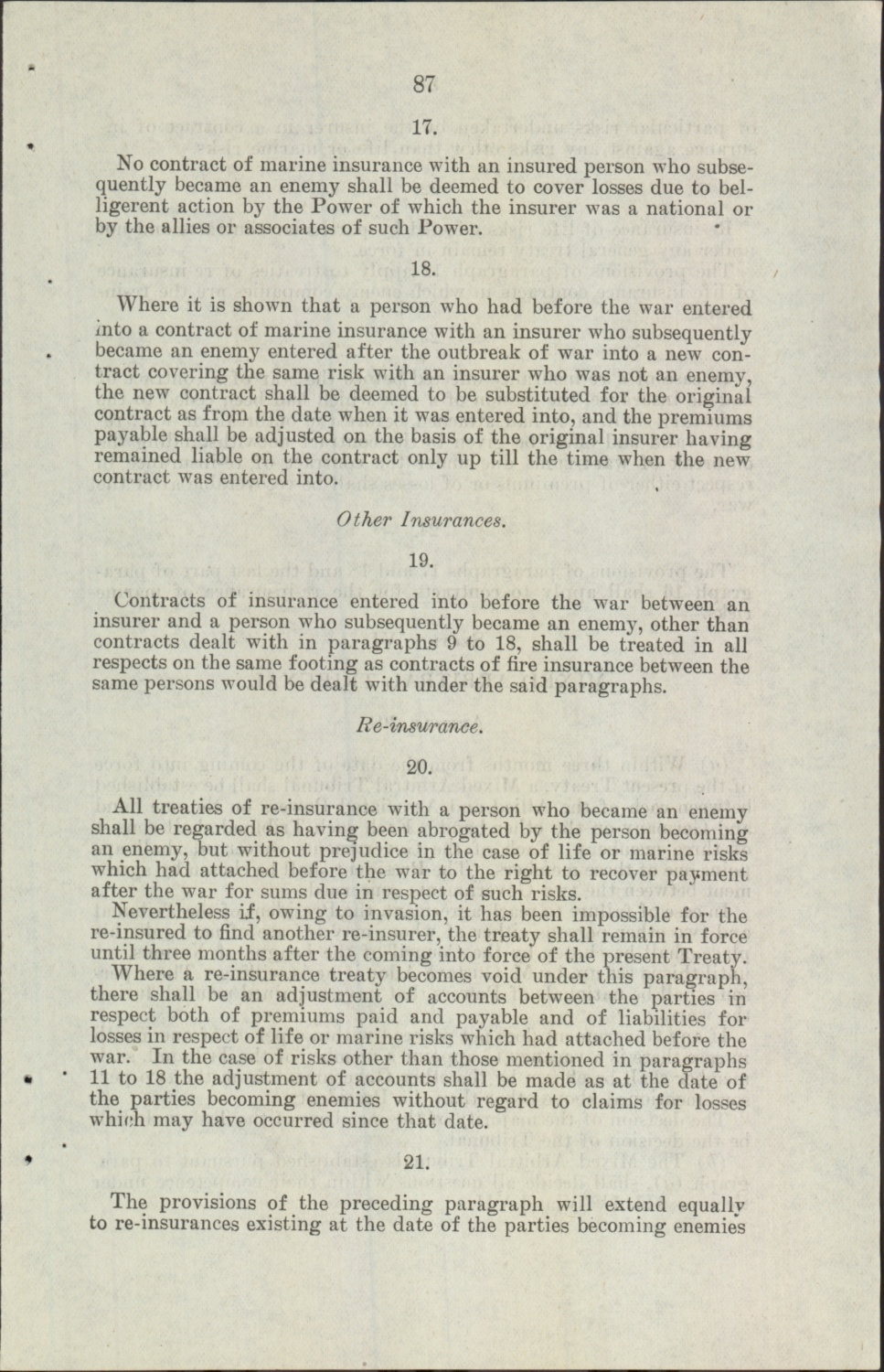 87

17.

No contract of marine insurance with an insured person who subsequently became an enemy shall be deemed to cover losses due to belligerent action by the Power of which the insurer was a national or by the allies or associates of such Power.

18.

Where it is shown that a person who had before the war entered into a contract of marine insurance with an insurer who subsequently became an enemy entered after the outbreak of war into a new contract covering the same risk with an insurer who was not an enemy, the new contract shall be deemed to be substituted for the original contract as from the date when it was entered into, and the premiums payable shall be adjusted on the basis of the original insurer having remained liable on the contract only up till the time when the new contract was entered into.

Other Insurances.

19.

Contracts of insurance entered into before the war between an insurer and a person who subsequently became an enemy, other than contracts dealt with in paragraphs 9 to 18, shall be treated in all respects on the same footing as contracts of fire insurance between the same persons would be dealt with under the said paragraphs.

Re-insurance.

20.

All treaties of re-insurance with a person who became an enemy shall be regarded as having been abrogated by the person becoming an enemy, but without prejudice in the case of life or marine risks which had attached before the war to the right to recover payment after the war for sums due in respect of such risks.

Nevertheless if, owing to invasion, it has been impossible for the re-insured to find another re-insurer, the treaty shall remain in force until three months after the coming into force of the present Treaty.

Where a re-insurance treaty becomes void under this paragraph, there shall be an adjustment of accounts between the parties in respect both of premiums paid and payable and of liabilities for losses in respect of life or marine risks which had attached before the war. In the case of risks other than those mentioned in paragraphs 11 to 18 the adjustment of accounts shall be made as at the date of the parties becoming enemies without regard to claims for losses which may have occurred since that date.

21.

The provisions of the preceding paragraph will extend equally to re-insurances existing at the date of the parties becoming enemies